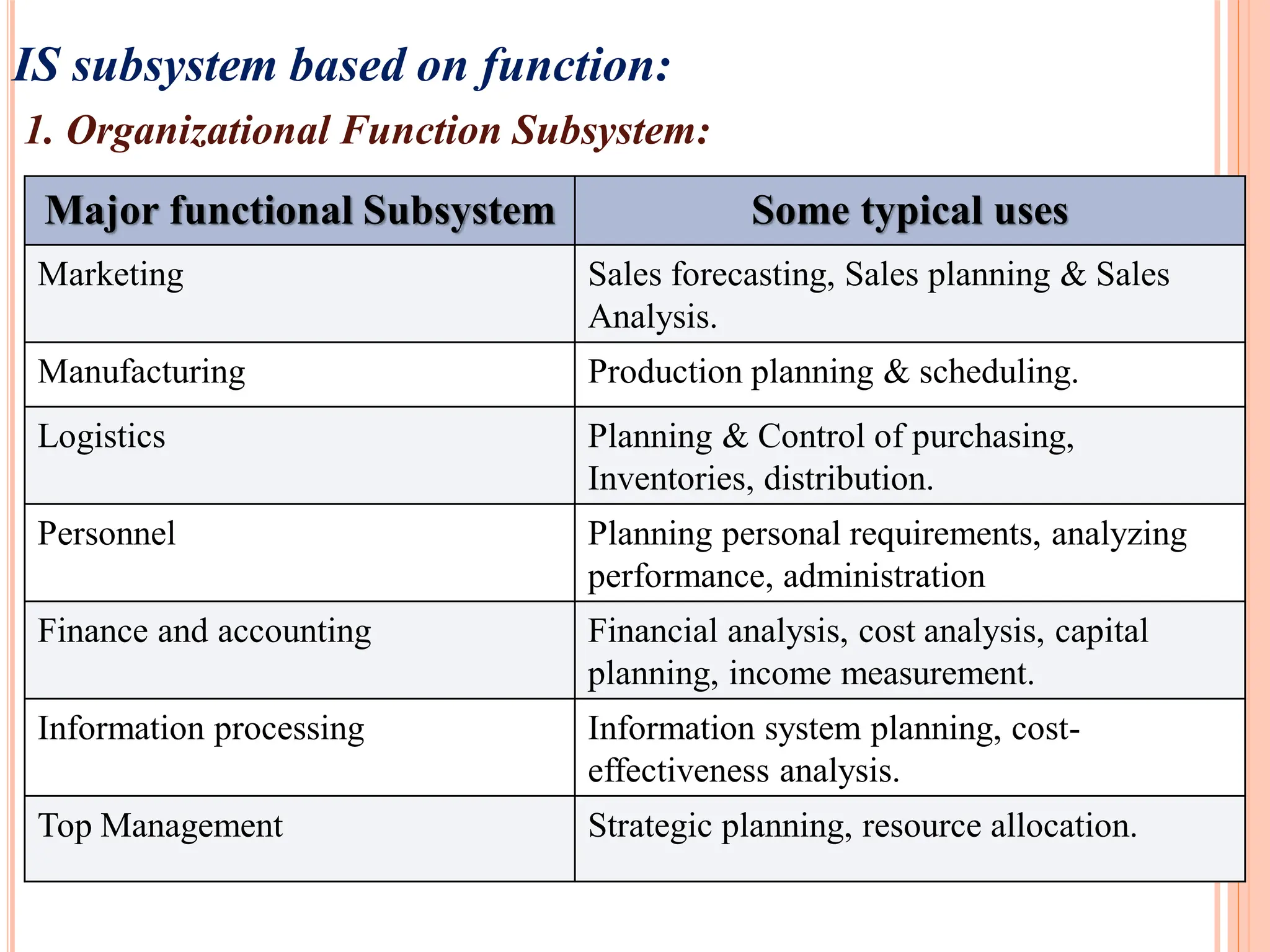 IS subsystem based on function:

1. Organizational Function Subsystem:

| Major functional Subsystem | Some typical uses |
|---|---|
| Marketing | Sales forecasting, Sales planning & Sales Analysis. |
| Manufacturing | Production planning & scheduling. |
| Logistics | Planning & Control of purchasing, Inventories, distribution. |
| Personnel | Planning personal requirements, analyzing performance, administration |
| Finance and accounting | Financial analysis, cost analysis, capital planning, income measurement. |
| Information processing | Information system planning, cost-effectiveness analysis. |
| Top Management | Strategic planning, resource allocation. |